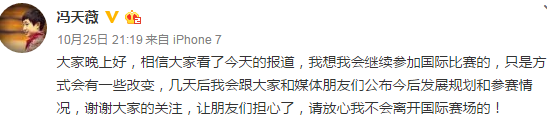 冯天薇

10月25日 21:19 来自 iPhone 7

大家晚上好，相信大家看了今天的报道，我想我会继续参加国际比赛的，只是方式会有一些改变，几天后我会跟大家和媒体朋友们公布今后发展规划和参赛情况，谢谢大家的关注，让朋友们担心了，请放心我不会离开国际赛场的！